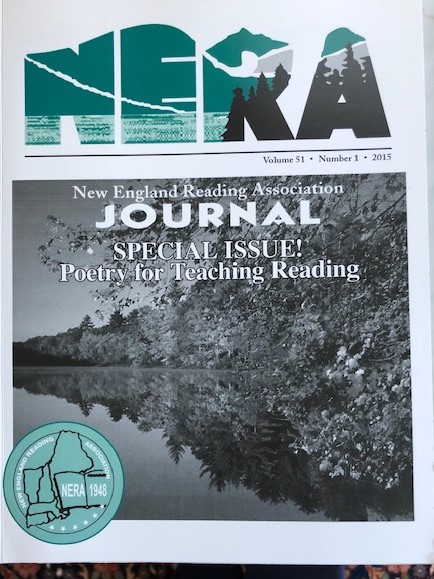 NERA

Volume 51 • Number 1 • 2015

New England Reading Association

JOURNAL

SPECIAL ISSUE!
Poetry for Teaching Reading

NEW ENGLAND READING ASSOCIATION
NERA 1948